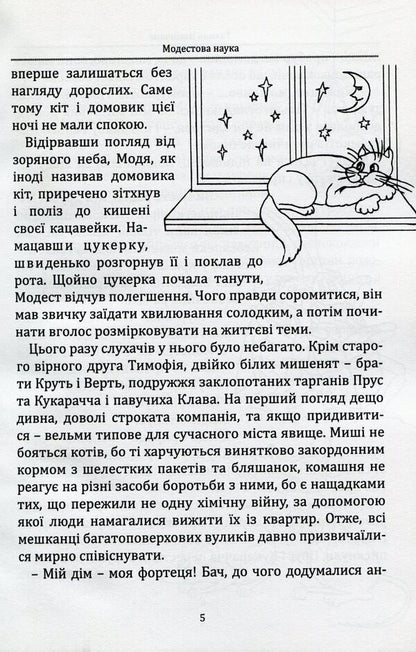 Модестова наука

вперше залишаться без нагляду дорослих. Саме тому кіт і домовик цієї ночі не мали спокою.

Відірвавши погляд від зоряного неба, Модя, як іноді називав домовика кіт, приречено зітхнув і поліз до кишені своєї кацавейки. Намацавши цукерку, швиденько розгорнув її і поклав до рота. Щойно цукерка почала танути, Модест відчув полегшення. Чого правди соромитися, він мав звичку заїдати хвилювання солодким, а потім починати вголос розмірковувати на життєві теми.

Цього разу слухачів у нього було небагато. Крім старого вірного друга Тимофія, двійко білих мишенят – брати Круть і Верть, подружжя заклопотаних тарганів Прус та Кукарачча і павучиха Клава. На перший погляд дещо дивна, доволі строката компанія, та якщо придивитися – вельми типове для сучасного міста явище. Миші не бояться котів, бо ті харчуються винятково закордонним кормом з шелестких пакетів та бляшанок, комашня не реагує на різні засоби боротьби з ними, бо є нащадками тих, що пережили не одну хімічну війну, за допомогою якої люди намагалися вижити їх із квартир. Отже, всі мешканці багатоповерхових вуликів давно призвичаїлися мирно співіснувати.

– Мій дім – моя фортеця! Бач, до чого додумалися ан-

5